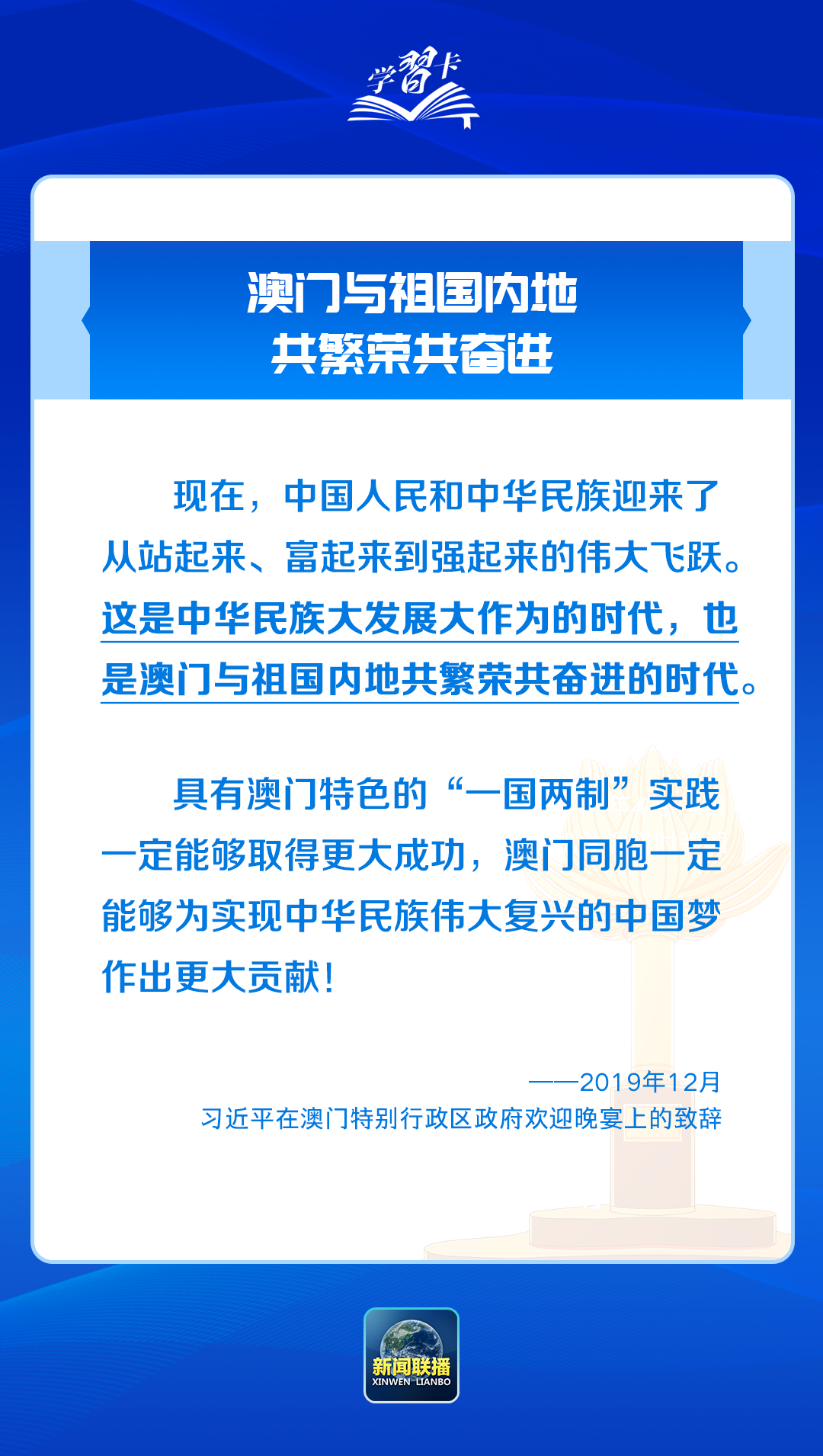 学习卡

澳门与祖国内地
共繁荣共奋进

现在，中国人民和中华民族迎来了从站起来、富起来到强起来的伟大飞跃。这是中华民族大发展大作为的时代，也是澳门与祖国内地共繁荣共奋进的时代。

具有澳门特色的“一国两制”实践一定能够取得更大成功，澳门同胞一定能够为实现中华民族伟大复兴的中国梦作出更大贡献！

——2019年12月
习近平在澳门特别行政区政府欢迎晚宴上的致辞

新闻联播
XINWEN LIANBO